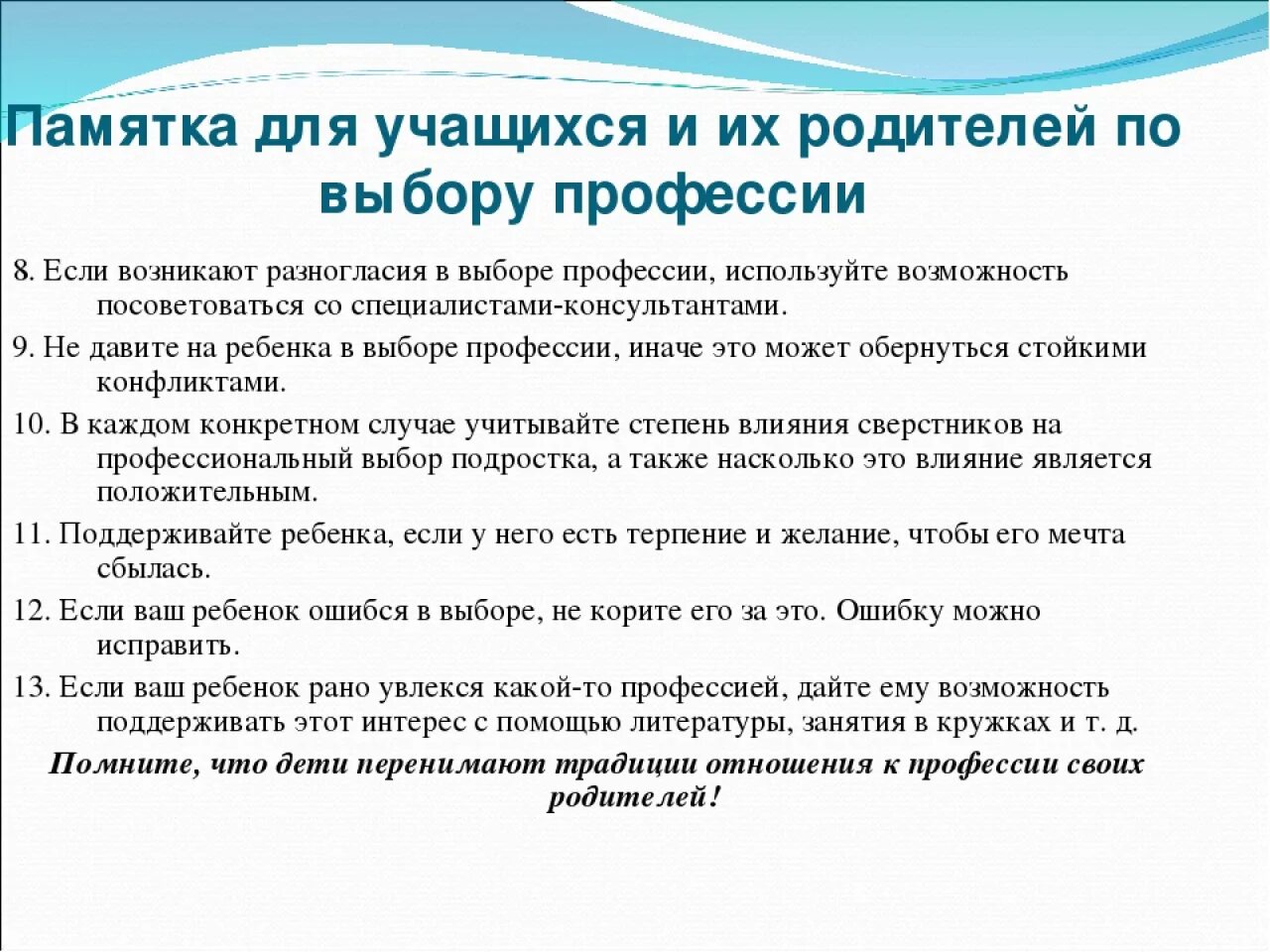 Памятка для учащихся и их родителей по выбору профессии

8. Если возникают разногласия в выборе профессии, используйте возможность посоветоваться со специалистами-консультантами.

9. Не давите на ребенка в выборе профессии, иначе это может обернуться стойкими конфликтами.

10. В каждом конкретном случае учитывайте степень влияния сверстников на профессиональный выбор подростка, а также насколько это влияние является положительным.

11. Поддерживайте ребенка, если у него есть терпение и желание, чтобы его мечта сбылась.

12. Если ваш ребенок ошибся в выборе, не корите его за это. Ошибку можно исправить.

13. Если ваш ребенок рано увлекся какой-то профессией, дайте ему возможность поддерживать этот интерес с помощью литературы, занятия в кружках и т. д.

Помните, что дети перенимают традиции отношения к профессии своих родителей!